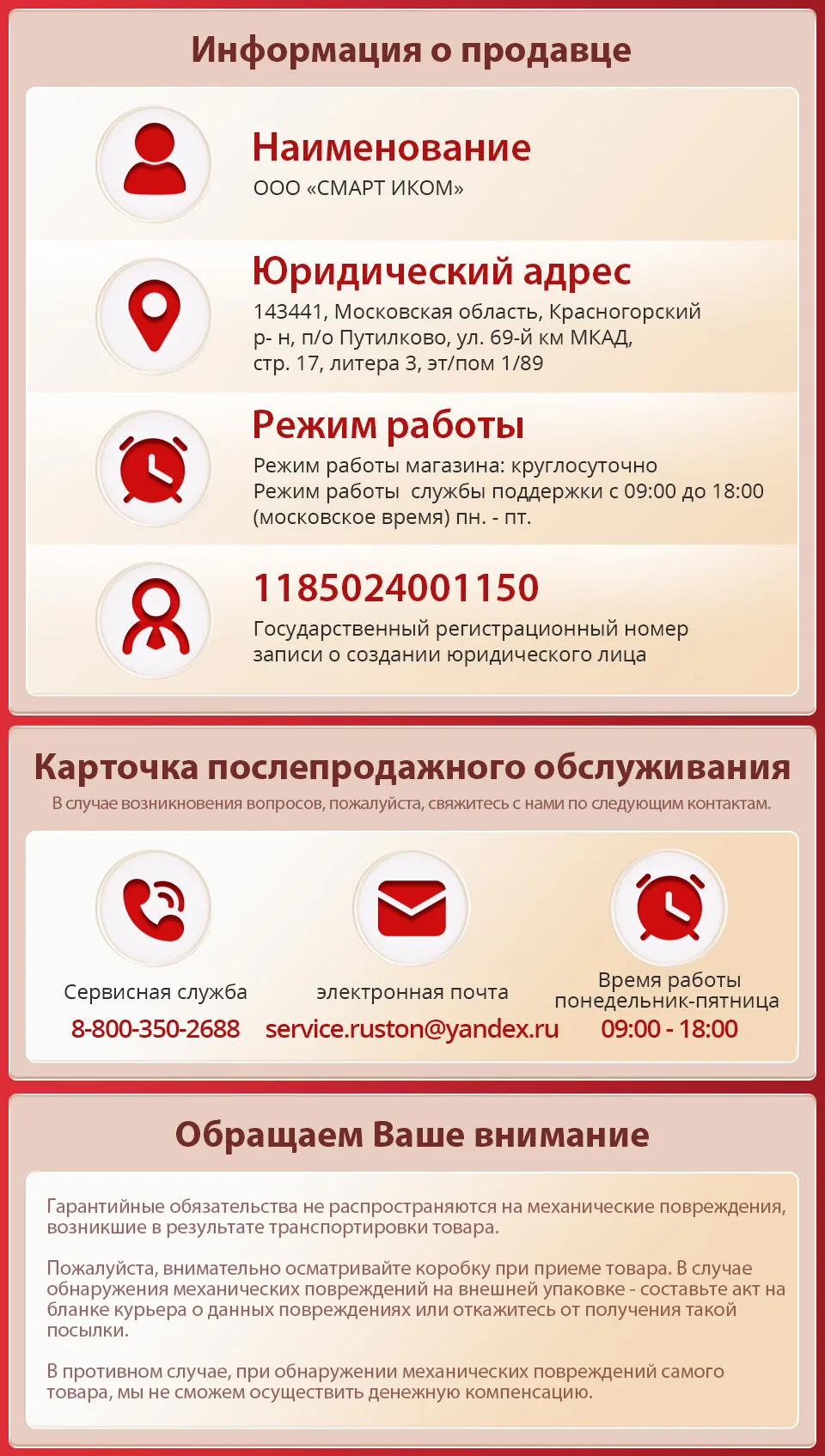 Информация о продавце

Наименование
ООО «СМАРТ ИКОМ»

Юридический адрес
143441, Московская область, Красногорский р- н, п/о Путилково, ул. 69-й км МКАД, стр. 17, литера 3, эт/пом 1/89

Режим работы
Режим работы магазина: круглосуточно
Режим работы службы поддержки с 09:00 до 18:00 (московское время) пн. - пт.

1185024001150
Государственный регистрационный номер записи о создании юридического лица

Карточка послепродажного обслуживания
В случае возникновения вопросов, пожалуйста, свяжитесь с нами по следующим контактам.

Сервисная служба
8-800-350-2688

электронная почта
service.ruston@yandex.ru

Время работы
понедельник-пятница
09:00 - 18:00

Обращаем Ваше внимание

Гарантийные обязательства не распространяются на механические повреждения, возникшие в результате транспортировки товара.

Пожалуйста, внимательно осматривайте коробку при приеме товара. В случае обнаружения механических повреждений на внешней упаковке - составьте акт на бланке курьера о данных повреждениях или откажитесь от получения такой посылки.

В противном случае, при обнаружении механических повреждений самого товара, мы не сможем осуществить денежную компенсацию.